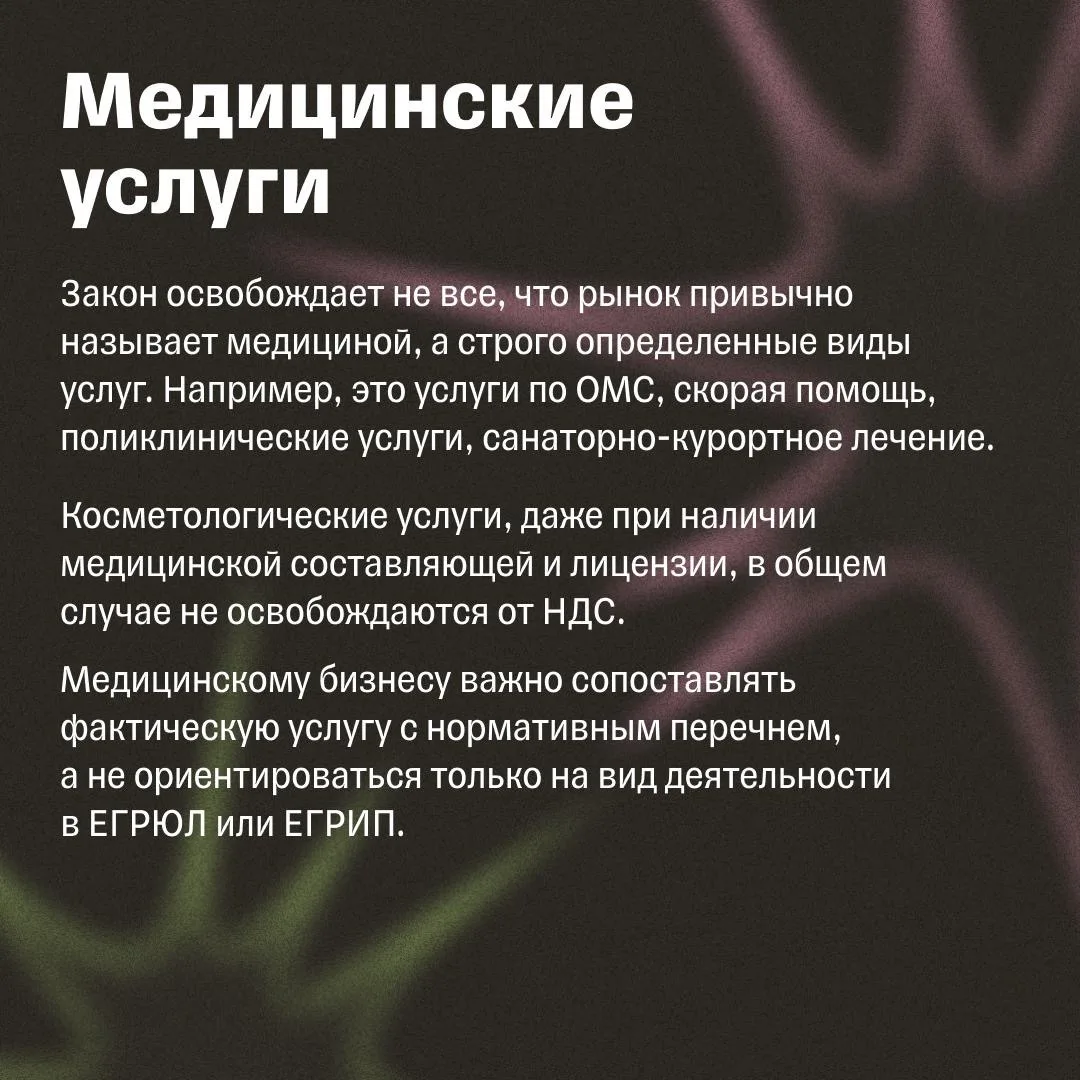 Медицинские услуги

Закон освобождает не все, что рынок привычно называет медициной, а строго определенные виды услуг. Например, это услуги по ОМС, скорая помощь, поликлинические услуги, санаторно-курортное лечение.

Косметологические услуги, даже при наличии медицинской составляющей и лицензии, в общем случае не освобождаются от НДС.

Медицинскому бизнесу важно сопоставлять фактическую услугу с нормативным перечнем, а не ориентироваться только на вид деятельности в ЕГРЮЛ или ЕГРИП.